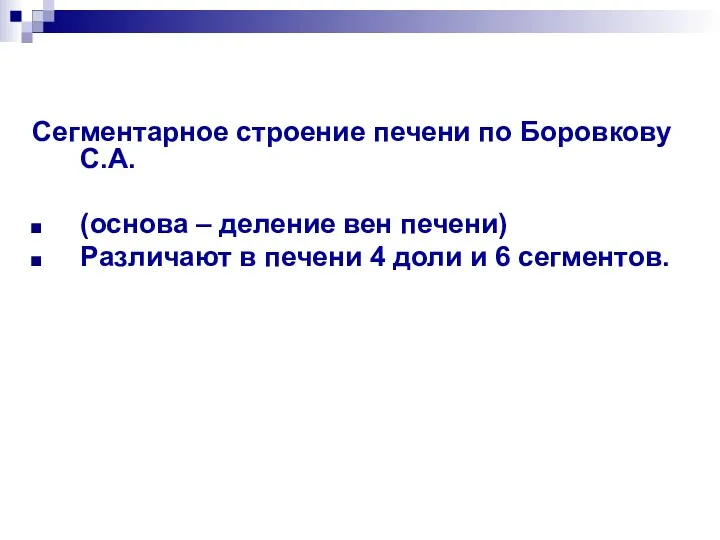 Сегментарное строение печени по Боровкову С.А.

(основа – деление вен печени)
Различают в печени 4 доли и 6 сегментов.